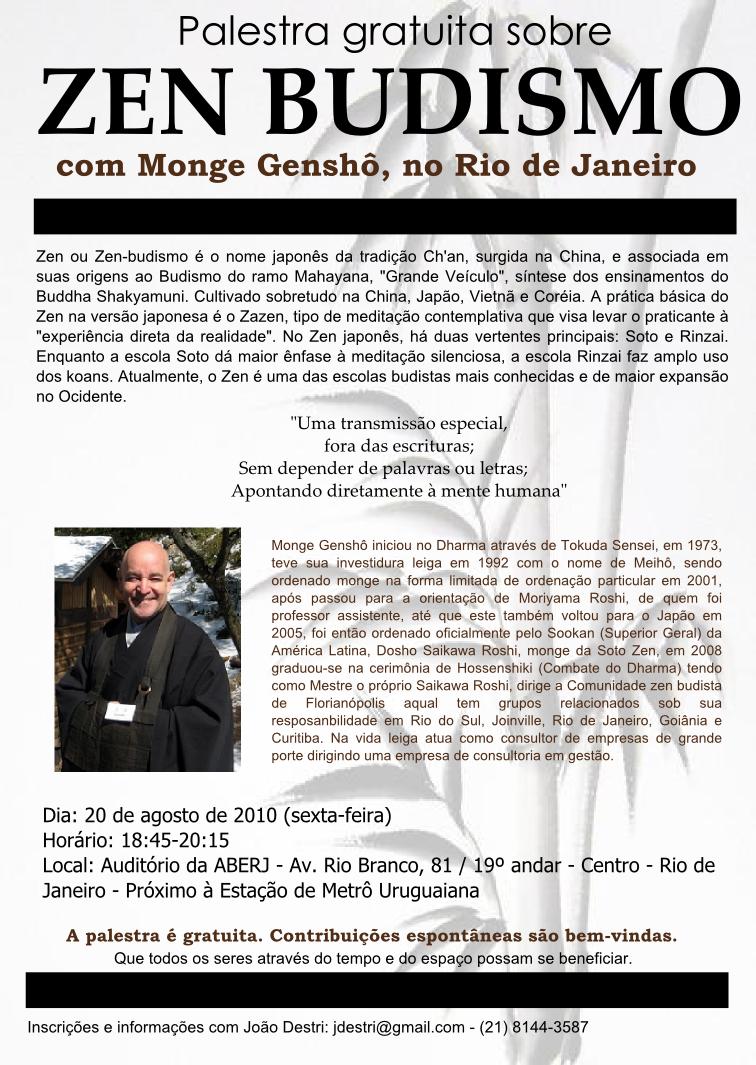 Palestra gratuita sobre

ZEN BUDISMO

com Monge Genshô, no Rio de Janeiro

Zen ou Zen-budismo é o nome japonês da tradição Ch'an, surgida na China, e associada em suas origens ao Budismo do ramo Mahayana, "Grande Veículo", síntese dos ensinamentos do Buddha Shakyamuni. Cultivado sobretudo na China, Japão, Vietnã e Coréia. A prática básica do Zen na versão japonesa é o Zazen, tipo de meditação contemplativa que visa levar o praticante à "experiência direta da realidade". No Zen japonês, há duas vertentes principais: Soto e Rinzai. Enquanto a escola Soto dá maior ênfase à meditação silenciosa, a escola Rinzai faz amplo uso dos koans. Atualmente, o Zen é uma das escolas budistas mais conhecidas e de maior expansão no Ocidente.

"Uma transmissão especial,
fora das escrituras;
Sem depender de palavras ou letras;
Apontando diretamente à mente humana"

Monge Genshô iniciou no Dharma através de Tokuda Sensei, em 1973, teve sua investidura leiga em 1992 com o nome de Meihô, sendo ordenado monge na forma limitada de ordenação particular em 2001, após passou para a orientação de Moriyama Roshi, de quem foi professor assistente, até que este também voltou para o Japão em 2005, foi então ordenado oficialmente pelo Sookan (Superior Geral) da América Latina, Dosho Saikawa Roshi, monge da Soto Zen, em 2008 graduou-se na cerimônia de Hossenshiki (Combate do Dharma) tendo como Mestre o próprio Saikawa Roshi, dirige a Comunidade zen budista de Florianópolis aqual tem grupos relacionados sob sua resposanbilidade em Rio do Sul, Joinville, Rio de Janeiro, Goiânia e Curitiba. Na vida leiga atua como consultor de empresas de grande porte dirigindo uma empresa de consultoria em gestão.

Dia: 20 de agosto de 2010 (sexta-feira)
Horário: 18:45-20:15
Local: Auditório da ABERJ - Av. Rio Branco, 81 / 19º andar - Centro - Rio de Janeiro - Próximo à Estação de Metrô Uruguaiana

A palestra é gratuita. Contribuições espontâneas são bem-vindas.
Que todos os seres através do tempo e do espaço possam se beneficiar.

Inscrições e informações com João Destri: jdestri@gmail.com - (21) 8144-3587